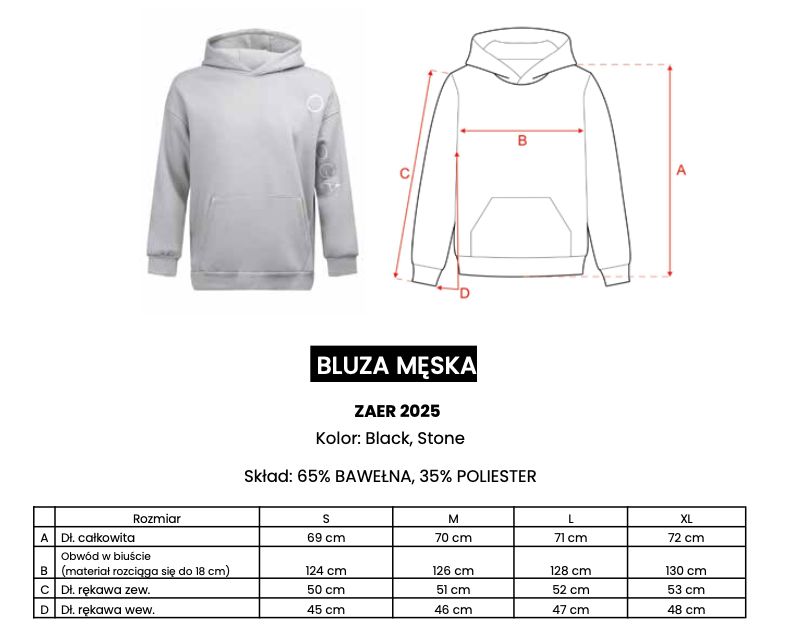 C

B

A

D

BLUZA MĘSKA

ZAER 2025

Kolor: Black, Stone

Skład: 65% BAWEŁNA, 35% POLIESTER

| | Rozmiar | S | M | L | XL |
|---|---|---|---|---|---|
| A | Dł. całkowita | 69 cm | 70 cm | 71 cm | 72 cm |
| B | Obwód w biuście (materiał rozciąga się do 18 cm) | 124 cm | 126 cm | 128 cm | 130 cm |
| C | Dł. rękawa zew. | 50 cm | 51 cm | 52 cm | 53 cm |
| D | Dł. rękawa wew. | 45 cm | 46 cm | 47 cm | 48 cm |